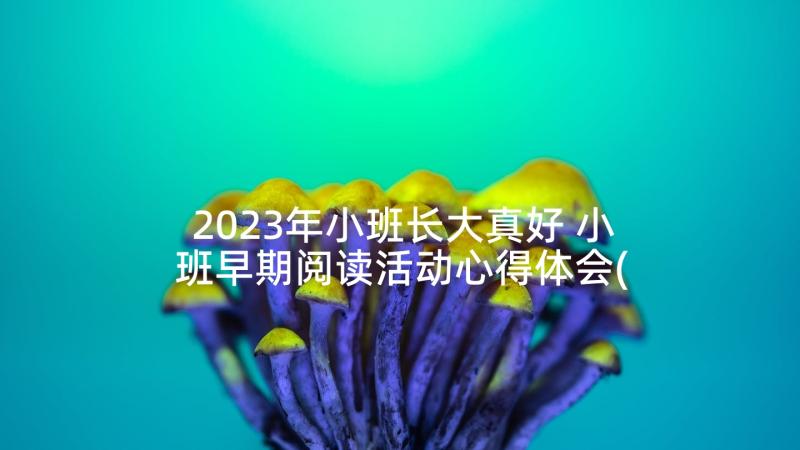 2023年小班长大真好 小班早期阅读活动心得体会(